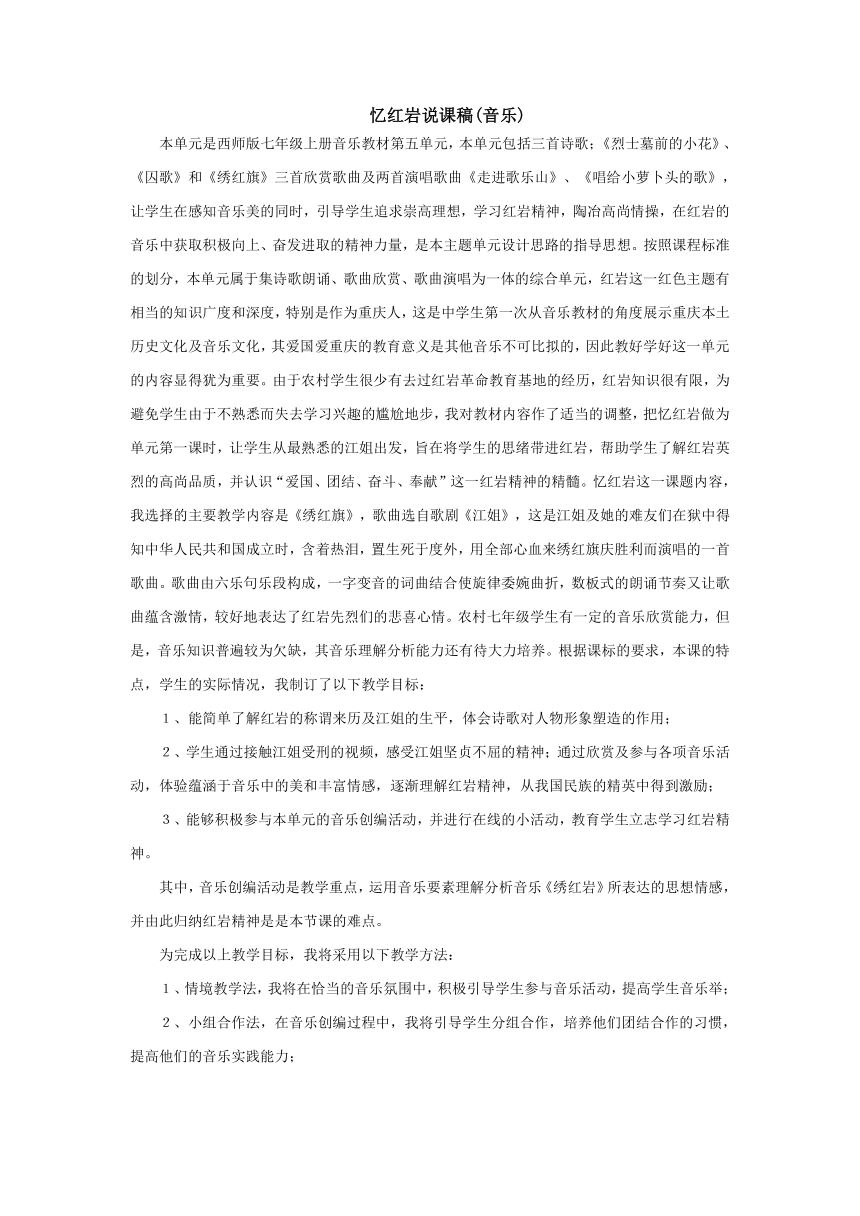 忆红岩说课稿(音乐)

本单元是西师版七年级上册音乐教材第五单元，本单元包括三首诗歌；《烈士墓前的小花》、《囚歌》和《绣红旗》三首欣赏歌曲及两首演唱歌曲《走进歌乐山》、《唱给小萝卜头的歌》，让学生在感知音乐美的同时，引导学生追求崇高理想，学习红岩精神，陶冶高尚情操，在红岩的音乐中获取积极向上、奋发进取的精神力量，是本主题单元设计思路的指导思想。按照课程标准的划分，本单元属于集诗歌朗诵、歌曲欣赏、歌曲演唱为一体的综合单元，红岩这一红色主题有相当的知识广度和深度，特别是作为重庆人，这是中学生第一次从音乐教材的角度展示重庆本土历史文化及音乐文化，其爱国爱重庆的教育意义是其他音乐不可比拟的，因此教好学好这一单元的内容显得犹为重要。由于农村学生很少有去过红岩革命教育基地的经历，红岩知识很有限，为避免学生由于不熟悉而失去学习兴趣的尴尬地步，我对教材内容作了适当的调整，把忆红岩做为单元第一课时，让学生从最熟悉的江姐出发，旨在将学生的思绪带进红岩，帮助学生了解红岩英烈的高尚品质，并认识“爱国、团结、奋斗、奉献”这一红岩精神的精髓。忆红岩这一课题内容，我选择的主要教学内容是《绣红旗》，歌曲选自歌剧《江姐》，这是江姐及她的难友们在狱中得知中华人民共和国成立时，含着热泪，置生死于度外，用全部心血来绣红旗庆胜利而演唱的一首歌曲。歌曲由六乐句乐段构成，一字变音的词曲结合使旋律委婉曲折，数板式的朗诵节奏又让歌曲蕴含激情，较好地表达了红岩先烈们的悲喜心情。农村七年级学生有一定的音乐欣赏能力，但是，音乐知识普遍较为欠缺，其音乐理解分析能力还有待大力培养。根据课标的要求，本课的特点，学生的实际情况，我制订了以下教学目标：

1、能简单了解红岩的称谓来历及江姐的生平，体会诗歌对人物形象塑造的作用；

2、学生通过接触江姐受刑的视频，感受江姐坚贞不屈的精神；通过欣赏及参与各项音乐活动，体验蕴涵于音乐中的美和丰富情感，逐渐理解红岩精神，从我国民族的精英中得到激励；

3、能够积极参与本单元的音乐创编活动，并进行在线的小活动，教育学生立志学习红岩精神。

其中，音乐创编活动是教学重点，运用音乐要素理解分析音乐《绣红岩》所表达的思想情感，并由此归纳红岩精神是是本节课的难点。

为完成以上教学目标，我将采用以下教学方法：

1、情境教学法，我将在恰当的音乐氛围中，积极引导学生参与音乐活动，提高学生音乐举；

2、小组合作法，在音乐创编过程中，我将引导学生分组合作，培养他们团结合作的习惯，提高他们的音乐实践能力；